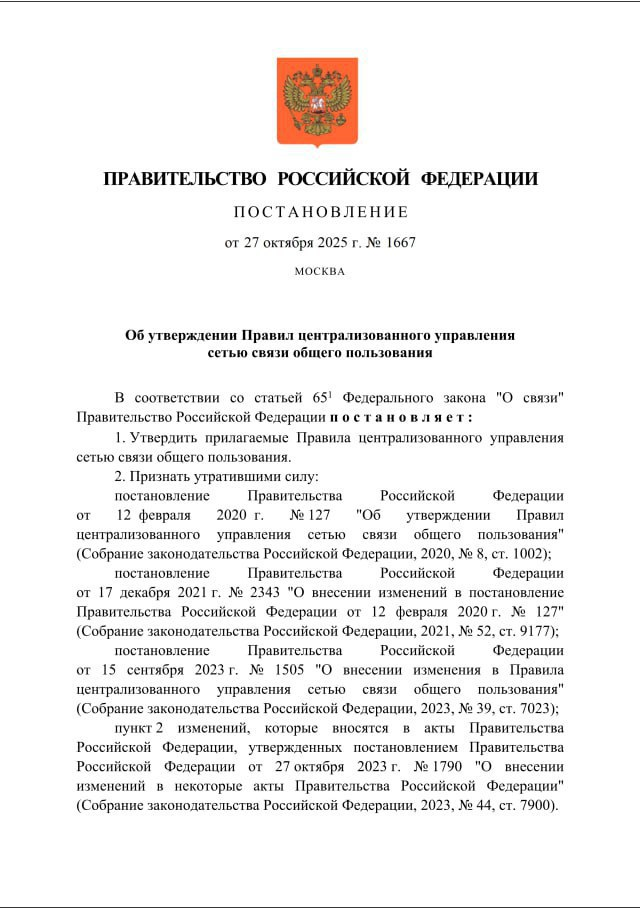 ПРАВИТЕЛЬСТВО РОССИЙСКОЙ ФЕДЕРАЦИИ

ПОСТАНОВЛЕНИЕ

от 27 октября 2025 г. № 1667

МОСКВА

Об утверждении Правил централизованного управления сетью связи общего пользования

В соответствии со статьей $65^1$ Федерального закона "О связи" Правительство Российской Федерации постановляет:

1. Утвердить прилагаемые Правила централизованного управления сетью связи общего пользования.

2. Признать утратившими силу:

постановление Правительства Российской Федерации от 12 февраля 2020 г. № 127 "Об утверждении Правил централизованного управления сетью связи общего пользования" (Собрание законодательства Российской Федерации, 2020, № 8, ст. 1002);

постановление Правительства Российской Федерации от 17 декабря 2021 г. № 2343 "О внесении изменений в постановление Правительства Российской Федерации от 12 февраля 2020 г. № 127" (Собрание законодательства Российской Федерации, 2021, № 52, ст. 9177);

постановление Правительства Российской Федерации от 15 сентября 2023 г. № 1505 "О внесении изменения в Правила централизованного управления сетью связи общего пользования" (Собрание законодательства Российской Федерации, 2023, № 39, ст. 7023);

пункт 2 изменений, которые вносятся в акты Правительства Российской Федерации, утвержденных постановлением Правительства Российской Федерации от 27 октября 2023 г. № 1790 "О внесении изменений в некоторые акты Правительства Российской Федерации" (Собрание законодательства Российской Федерации, 2023, № 44, ст. 7900).